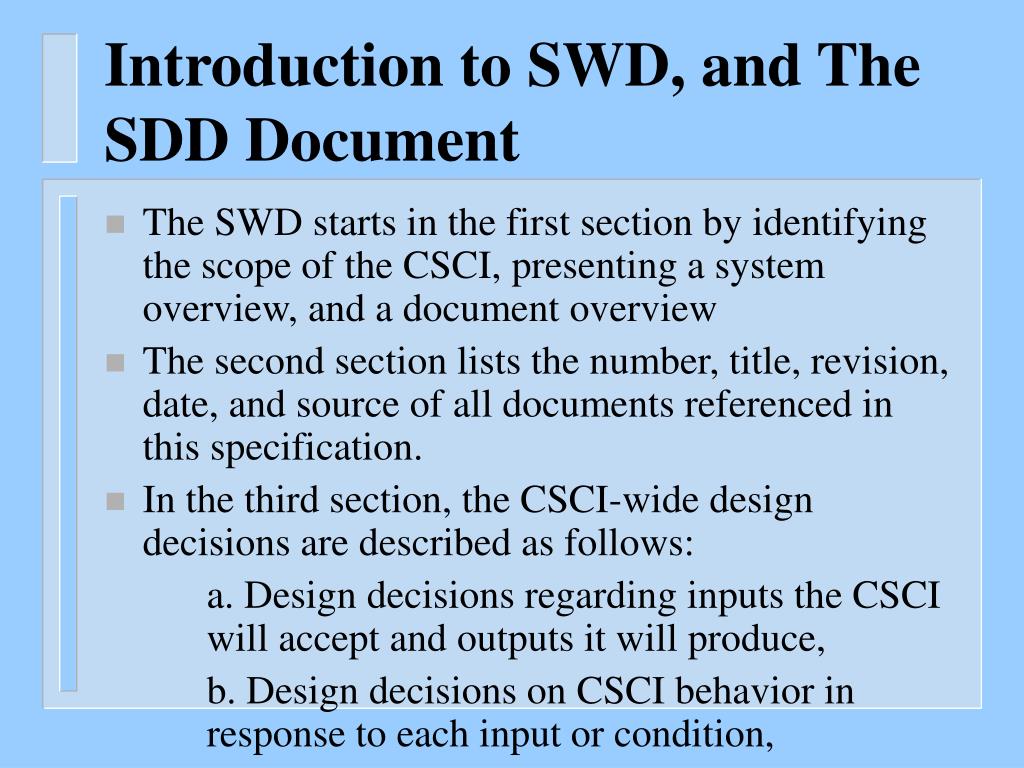 Introduction to SWD, and The SDD Document

The SWD starts in the first section by identifying the scope of the CSCI, presenting a system overview, and a document overview

The second section lists the number, title, revision, date, and source of all documents referenced in this specification.

In the third section, the CSCI-wide design decisions are described as follows:

a. Design decisions regarding inputs the CSCI will accept and outputs it will produce,

b. Design decisions on CSCI behavior in response to each input or condition,